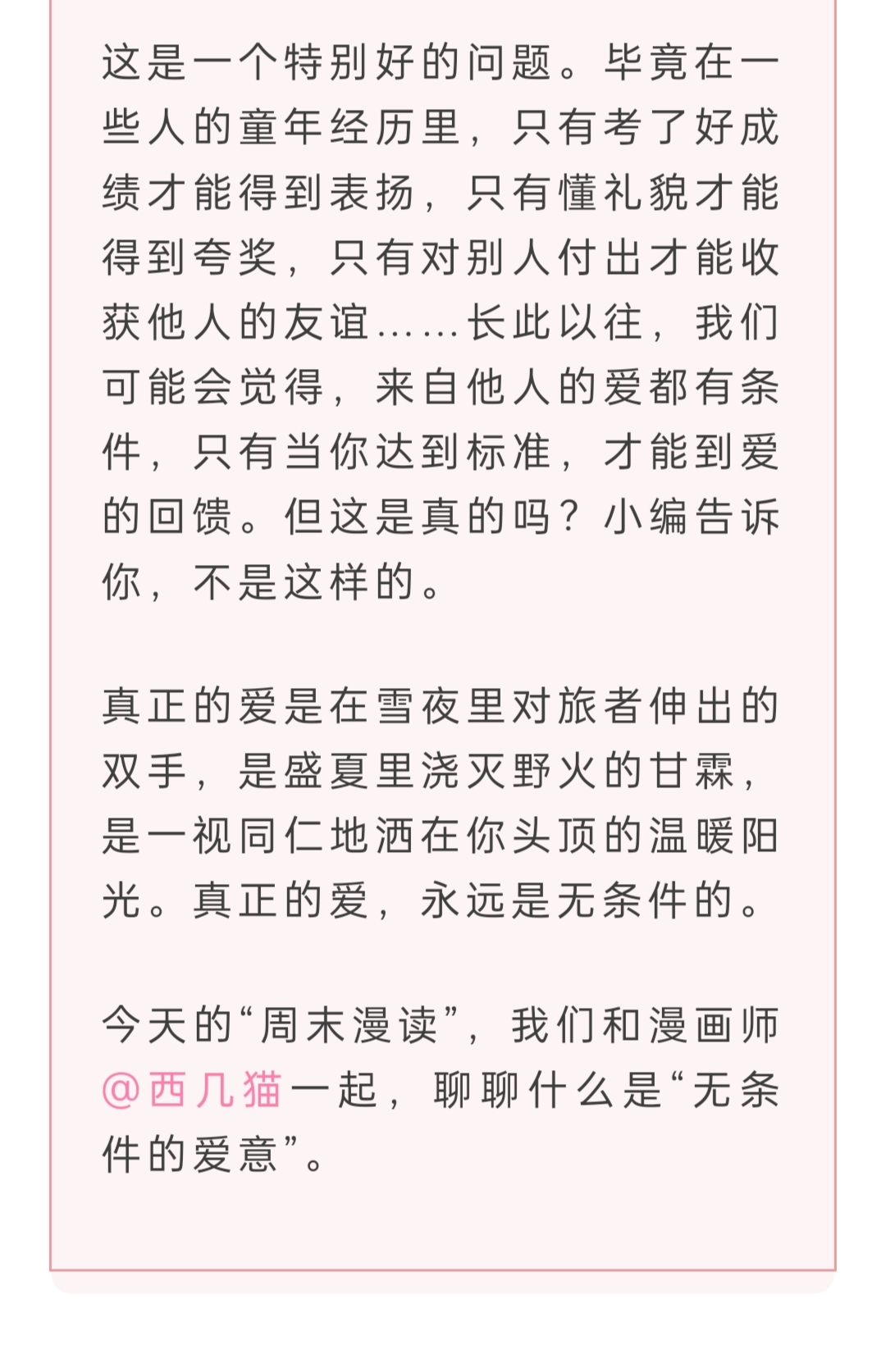 这是一个特别好的问题。毕竟在一些人的童年经历里，只有考了好成绩才能得到表扬，只有懂礼貌才能得到夸奖，只有对别人付出才能收获他人的友谊……长此以往，我们可能会觉得，来自他人的爱都有条件，只有当你达到标准，才能到爱的回馈。但这是真的吗？小编告诉你，不是这样的。

真正的爱是在雪夜里对旅者伸出的双手，是盛夏里浇灭野火的甘霖，是一视同仁地洒在你头顶的温暖阳光。真正的爱，永远是无条件的。

今天的“周末漫读”，我们和漫画师@西几猫一起，聊聊什么是“无条件的爱意”。